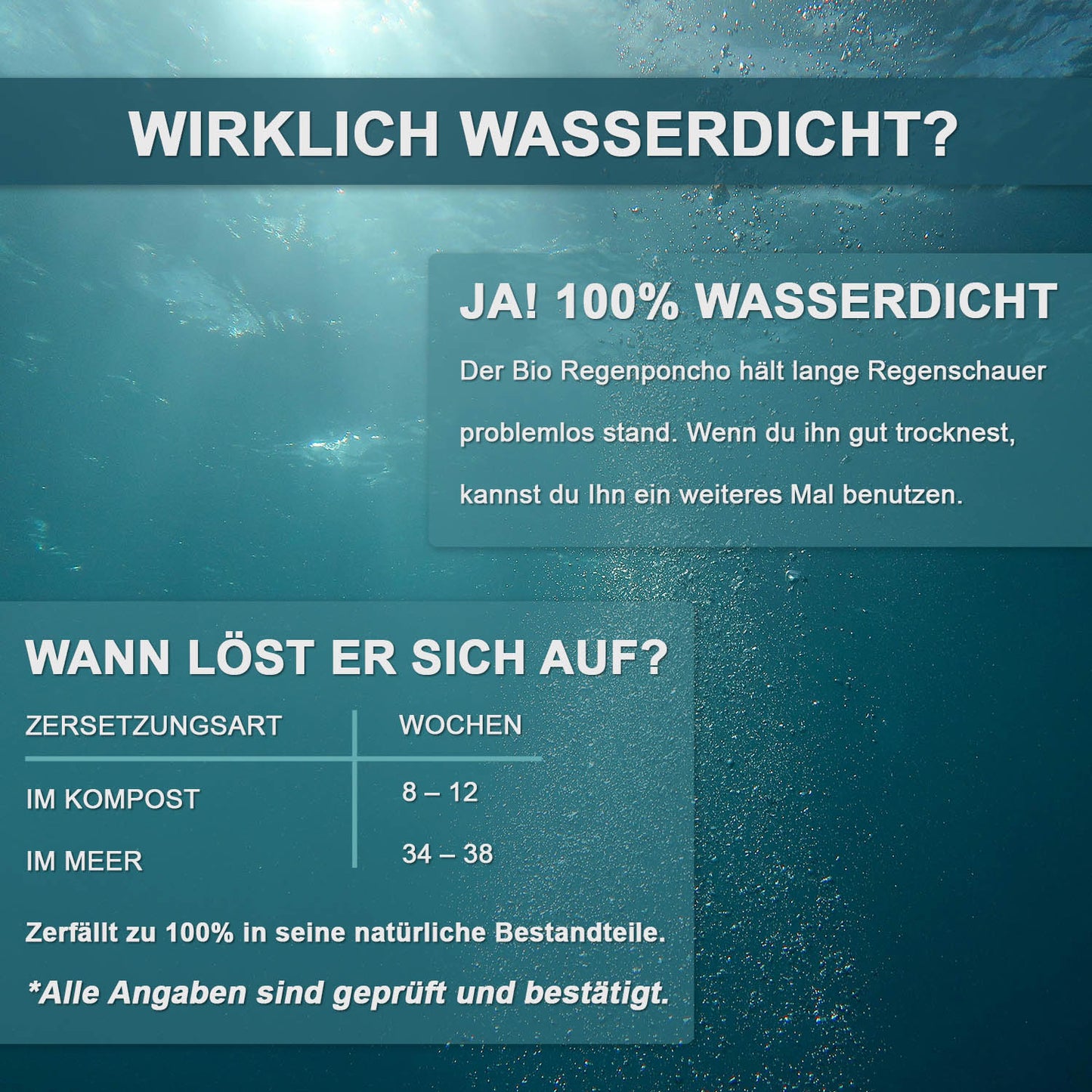 WIRKLICH WASSERDICHT?

JA! 100% WASSERDICHT

Der Bio Regenponcho hält lange Regenschauer problemlos stand. Wenn du ihn gut trocknest, kannst du Ihn ein weiteres Mal benutzen.

WANN LÖST ER SICH AUF?

| ZERSETZUNGSART | WOCHEN |
|---|---|
| IM KOMPOST | 8 – 12 |
| IM MEER | 34 – 38 |

Zerfällt zu 100% in seine natürliche Bestandteile.

*Alle Angaben sind geprüft und bestätigt.